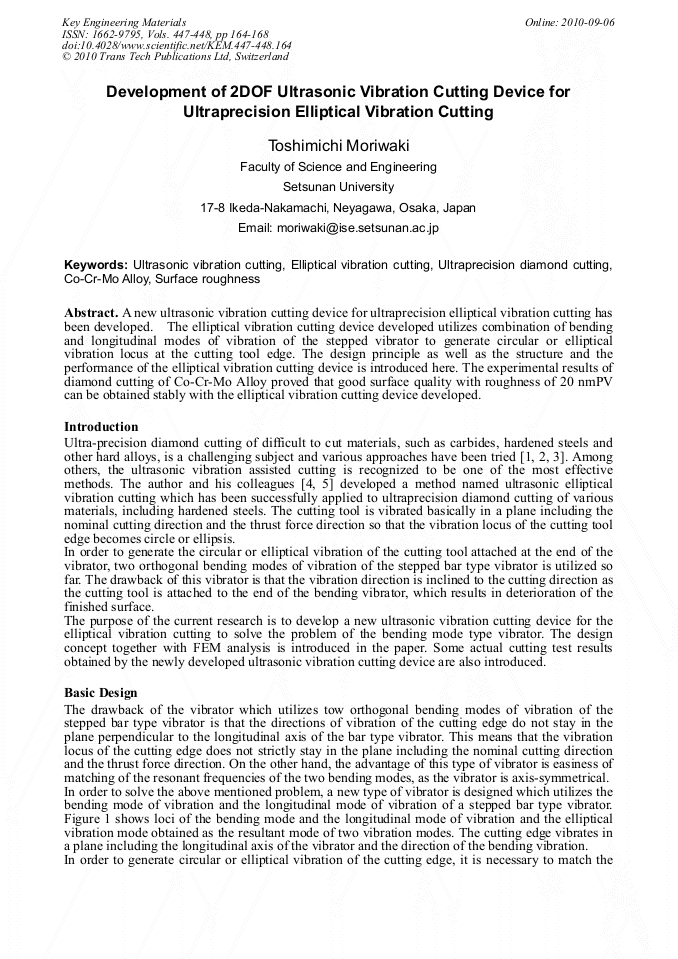 Key Engineering Materials
ISSN: 1662-9795, Vols. 447-448, pp 164-168
doi:10.4028/www.scientific.net/KEM.447-448.164
© 2010 Trans Tech Publications Ltd, Switzerland

Online: 2010-09-06

Development of 2DOF Ultrasonic Vibration Cutting Device for Ultraprecision Elliptical Vibration Cutting

Toshimichi Moriwaki

Faculty of Science and Engineering

Setsunan University

17-8 Ikeda-Nakamachi, Neyagawa, Osaka, Japan

Email: moriwaki@ise.setsunan.ac.jp

Keywords: Ultrasonic vibration cutting, Elliptical vibration cutting, Ultraprecision diamond cutting, Co-Cr-Mo Alloy, Surface roughness

Abstract. A new ultrasonic vibration cutting device for ultraprecision elliptical vibration cutting has been developed. The elliptical vibration cutting device developed utilizes combination of bending and longitudinal modes of vibration of the stepped vibrator to generate circular or elliptical vibration locus at the cutting tool edge. The design principle as well as the structure and the performance of the elliptical vibration cutting device is introduced here. The experimental results of diamond cutting of Co-Cr-Mo Alloy proved that good surface quality with roughness of 20 nmPV can be obtained stably with the elliptical vibration cutting device developed.

Introduction
Ultra-precision diamond cutting of difficult to cut materials, such as carbides, hardened steels and other hard alloys, is a challenging subject and various approaches have been tried [1, 2, 3]. Among others, the ultrasonic vibration assisted cutting is recognized to be one of the most effective methods. The author and his colleagues [4, 5] developed a method named ultrasonic elliptical vibration cutting which has been successfully applied to ultraprecision diamond cutting of various materials, including hardened steels. The cutting tool is vibrated basically in a plane including the nominal cutting direction and the thrust force direction so that the vibration locus of the cutting tool edge becomes circle or ellipsis.
In order to generate the circular or elliptical vibration of the cutting tool attached at the end of the vibrator, two orthogonal bending modes of vibration of the stepped bar type vibrator is utilized so far. The drawback of this vibrator is that the vibration direction is inclined to the cutting direction as the cutting tool is attached to the end of the bending vibrator, which results in deterioration of the finished surface.
The purpose of the current research is to develop a new ultrasonic vibration cutting device for the elliptical vibration cutting to solve the problem of the bending mode type vibrator. The design concept together with FEM analysis is introduced in the paper. Some actual cutting test results obtained by the newly developed ultrasonic vibration cutting device are also introduced.

Basic Design
The drawback of the vibrator which utilizes tow orthogonal bending modes of vibration of the stepped bar type vibrator is that the directions of vibration of the cutting edge do not stay in the plane perpendicular to the longitudinal axis of the bar type vibrator. This means that the vibration locus of the cutting edge does not strictly stay in the plane including the nominal cutting direction and the thrust force direction. On the other hand, the advantage of this type of vibrator is easiness of matching of the resonant frequencies of the two bending modes, as the vibrator is axis-symmetrical.
In order to solve the above mentioned problem, a new type of vibrator is designed which utilizes the bending mode of vibration and the longitudinal mode of vibration of a stepped bar type vibrator. Figure 1 shows loci of the bending mode and the longitudinal mode of vibration and the elliptical vibration mode obtained as the resultant mode of two vibration modes. The cutting edge vibrates in a plane including the longitudinal axis of the vibrator and the direction of the bending vibration.
In order to generate circular or elliptical vibration of the cutting edge, it is necessary to match the